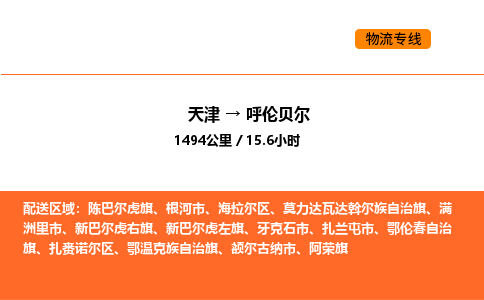 物流专线

天津 → 呼伦贝尔

1494公里 / 15.6小时

配送区域：陈巴尔虎旗、根河市、海拉尔区、莫力达瓦达斡尔族自治旗、满洲里市、新巴尔虎右旗、新巴尔虎左旗、牙克石市、扎兰屯市、鄂伦春自治旗、扎赉诺尔区、鄂温克族自治旗、额尔古纳市、阿荣旗